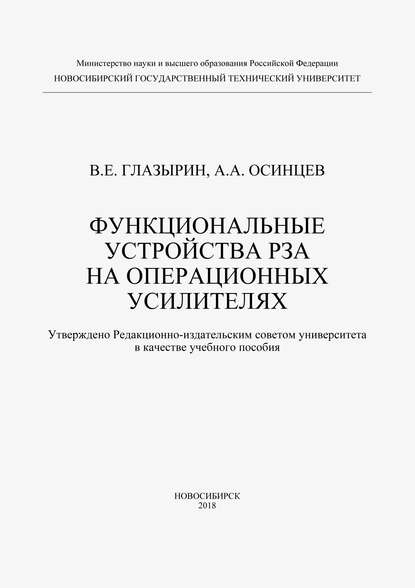 Министерство науки и высшего образования Российской Федерации
НОВОСИБИРСКИЙ ГОСУДАРСТВЕННЫЙ ТЕХНИЧЕСКИЙ УНИВЕРСИТЕТ

В.Е. ГЛАЗЫРИН, А.А. ОСИНЦЕВ

ФУНКЦИОНАЛЬНЫЕ УСТРОЙСТВА РЗА НА ОПЕРАЦИОННЫХ УСИЛИТЕЛЯХ

Утверждено Редакционно-издательским советом университета в качестве учебного пособия

НОВОСИБИРСК
2018